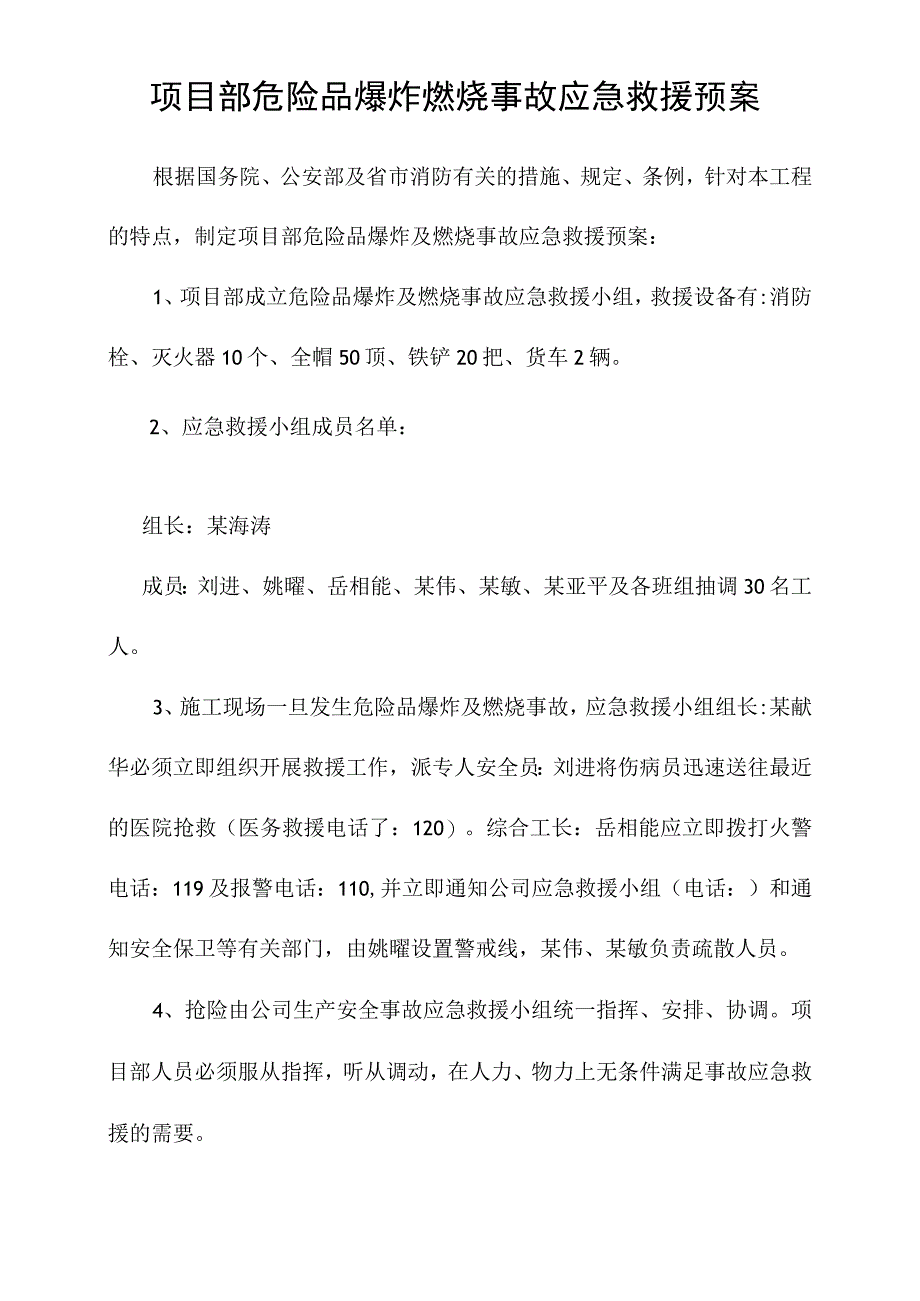 项目部危险品爆炸燃烧事故应急救援预案

根据国务院、公安部及省市消防有关的措施、规定、条例，针对本工程的特点，制定项目部危险品爆炸及燃烧事故应急救援预案：

1、项目部成立危险品爆炸及燃烧事故应急救援小组，救援设备有:消防栓、灭火器10个、全帽50顶、铁铲20把、货车2辆。

2、应急救援小组成员名单：

组长：某海涛

成员:刘进、姚曜、岳相能、某伟、某敏、某亚平及各班组抽调30名工人。

3、施工现场一旦发生危险品爆炸及燃烧事故，应急救援小组组长:某献华必须立即组织开展救援工作，派专人安全员:刘进将伤病员迅速送往最近的医院抢救（医务救援电话了：120）。综合工长：岳相能应立即拨打火警电话：119及报警电话：110,并立即通知公司应急救援小组（电话：）和通知安全保卫等有关部门，由姚曜设置警戒线，某伟、某敏负责疏散人员。

4、抢险由公司生产安全事故应急救援小组统一指挥、安排、协调。项目部人员必须服从指挥，听从调动，在人力、物力上无条件满足事故应急救援的需要。